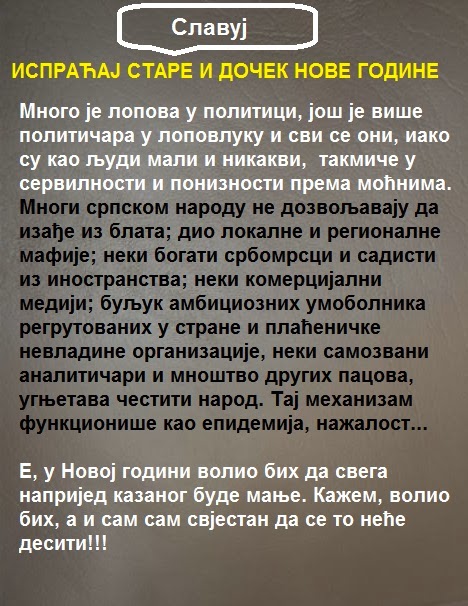 Славуј

ИСПРАЋАЈ СТАРЕ И ДОЧЕК НОВЕ ГОДИНЕ

Много је лопова у политици, још је више политичара у лоповлуку и сви се они, иако су као људи мали и никакви, такмиче у сервилности и понизности према моћнима. Многи српском народу не дозвољавају да изађе из блата; дио локалне и регионалне мафије; неки богати србомрсци и садисти из иностранства; неки комерцијални медији; буљук амбициозних умоболника регрутованих у стране и плаћеничке невладине организације, неки самозвани аналитичари и мноштво других пацова, угњетава честити народ. Тај механизам функционише као епидемија, нажалост...

Е, у Новој години волио бих да свега напријед казаног буде мање. Кажем, волио бих, а и сам сам свјестан да се то неће десити!!!